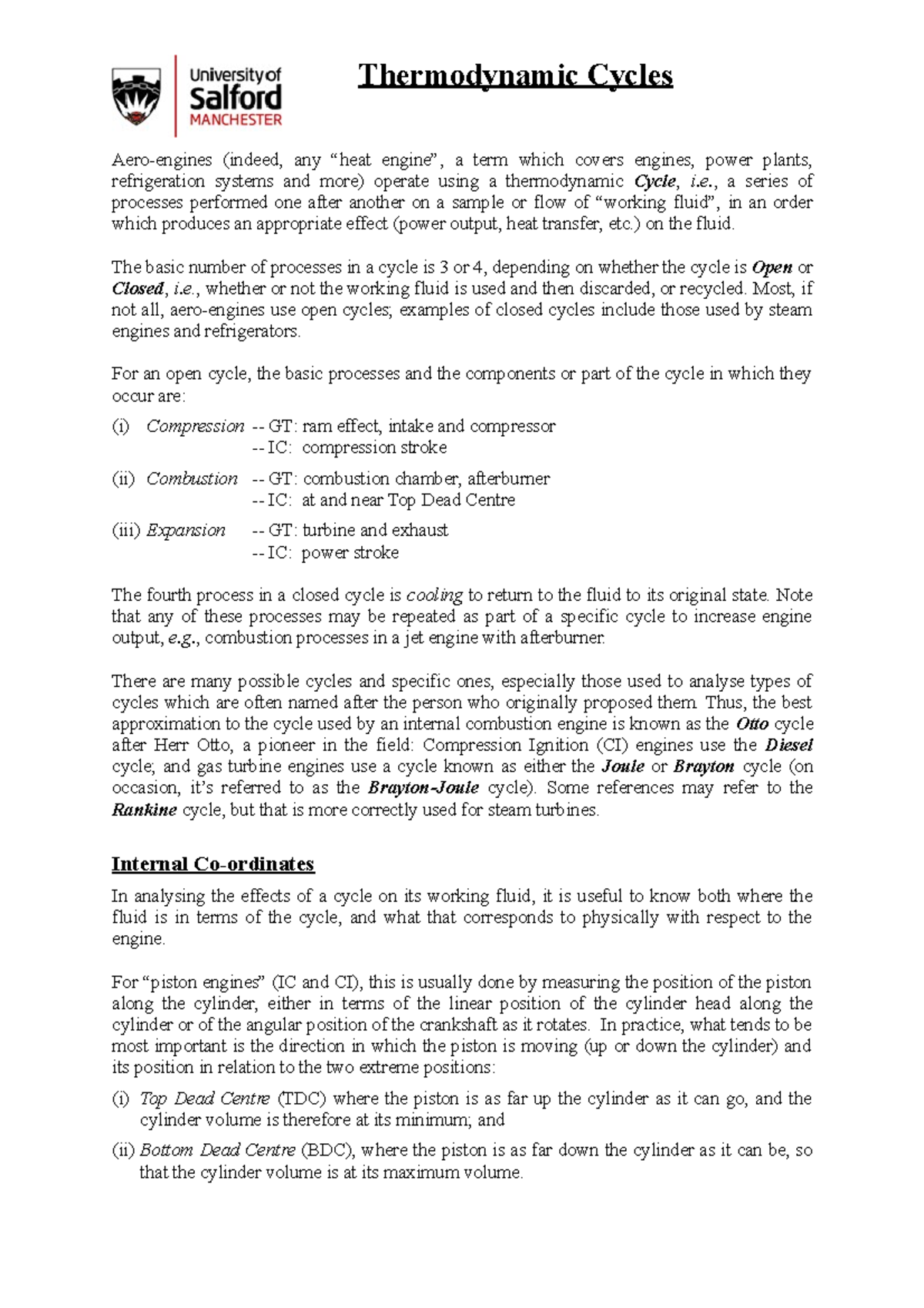 University of Salford MANCHESTER

Thermodynamic Cycles

Aero-engines (indeed, any "heat engine", a term which covers engines, power plants, refrigeration systems and more) operate using a thermodynamic Cycle, i.e., a series of processes performed one after another on a sample or flow of "working fluid", in an order which produces an appropriate effect (power output, heat transfer, etc.) on the fluid.

The basic number of processes in a cycle is 3 or 4, depending on whether the cycle is Open or Closed, i.e., whether or not the working fluid is used and then discarded, or recycled. Most, if not all, aero-engines use open cycles; examples of closed cycles include those used by steam engines and refrigerators.

For an open cycle, the basic processes and the components or part of the cycle in which they occur are:

(i) Compression -- GT: ram effect, intake and compressor
-- IC: compression stroke

(ii) Combustion -- GT: combustion chamber, afterburner
-- IC: at and near Top Dead Centre

(iii) Expansion -- GT: turbine and exhaust
-- IC: power stroke

The fourth process in a closed cycle is cooling to return to the fluid to its original state. Note that any of these processes may be repeated as part of a specific cycle to increase engine output, e.g., combustion processes in a jet engine with afterburner.

There are many possible cycles and specific ones, especially those used to analyse types of cycles which are often named after the person who originally proposed them. Thus, the best approximation to the cycle used by an internal combustion engine is known as the Otto cycle after Herr Otto, a pioneer in the field: Compression Ignition (CI) engines use the Diesel cycle; and gas turbine engines use a cycle known as either the Joule or Brayton cycle (on occasion, it's referred to as the Brayton-Joule cycle). Some references may refer to the Rankine cycle, but that is more correctly used for steam turbines.

Internal Co-ordinates

In analysing the effects of a cycle on its working fluid, it is useful to know both where the fluid is in terms of the cycle, and what that corresponds to physically with respect to the engine.

For "piston engines" (IC and CI), this is usually done by measuring the position of the piston along the cylinder, either in terms of the linear position of the cylinder head along the cylinder or of the angular position of the crankshaft as it rotates. In practice, what tends to be most important is the direction in which the piston is moving (up or down the cylinder) and its position in relation to the two extreme positions:

(i) Top Dead Centre (TDC) where the piston is as far up the cylinder as it can go, and the cylinder volume is therefore at its minimum; and

(ii) Bottom Dead Centre (BDC), where the piston is as far down the cylinder as it can be, so that the cylinder volume is at its maximum volume.